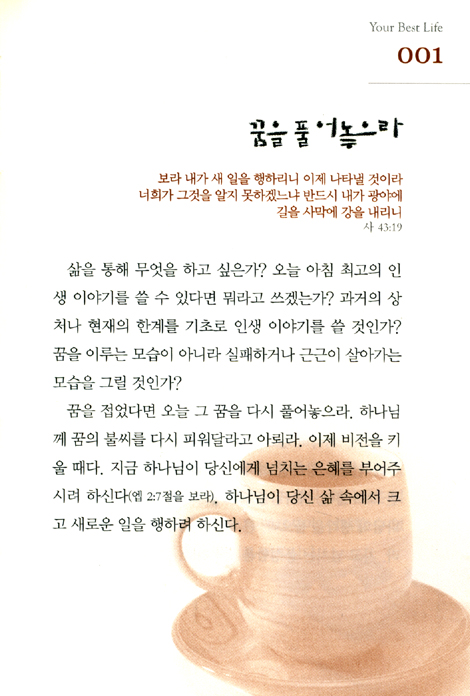 Your Best Life
001

꿈을 풀어놓으라

보라 내가 새 일을 행하리니 이제 나타낼 것이라
너희가 그것을 알지 못하겠느냐 반드시 내가 광야에
길을 사막에 강을 내리니
사 43:19

삶을 통해 무엇을 하고 싶은가? 오늘 아침 최고의 인생 이야기를 쓸 수 있다면 뭐라고 쓰겠는가? 과거의 상처나 현재의 한계를 기초로 인생 이야기를 쓸 것인가? 꿈을 이루는 모습이 아니라 실패하거나 근근이 살아가는 모습을 그릴 것인가?

꿈을 접었다면 오늘 그 꿈을 다시 풀어놓으라. 하나님께 꿈의 불씨를 다시 피워달라고 아뢰라. 이제 비전을 키울 때다. 지금 하나님이 당신에게 넘치는 은혜를 부어주시려 하신다(엡 2:7절을 보라). 하나님이 당신 삶 속에서 크고 새로운 일을 행하려 하신다.